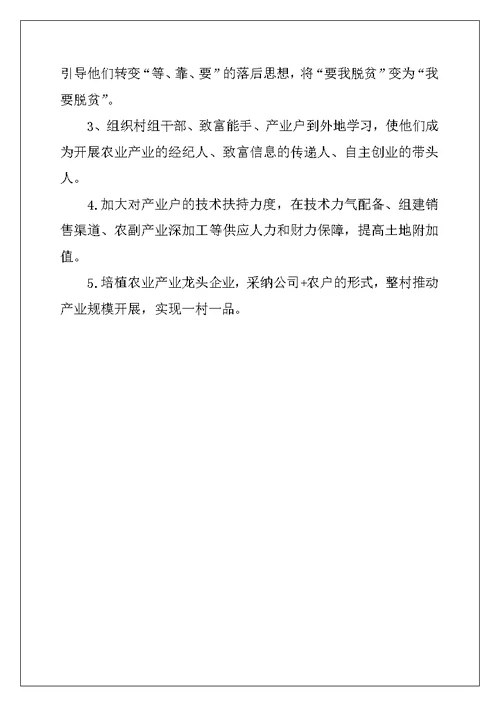 引导他们转变“等、靠、要”的落后思想，将“要我脱贫”变为“我要脱贫”。

3、组织村组干部、致富能手、产业户到外地学习，使他们成为开展农业产业的经纪人、致富信息的传递人、自主创业的带头人。

4.加大对产业户的技术扶持力度，在技术力气配备、组建销售渠道、农副产业深加工等供应人力和财力保障，提高土地附加值。

5.培植农业产业龙头企业，采纳公司+农户的形式，整村推动产业规模开展，实现一村一品。